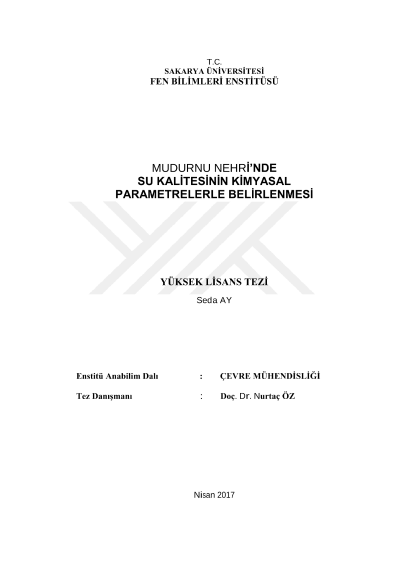 T.C.
SAKARYA ÜNİVERSİTESİ
FEN BİLİMLERİ ENSTİTÜSÜ

MUDURNU NEHRİ'NDE
SU KALİTESİNİN KİMYASAL
PARAMETRELERLE BELİRLENMESİ

YÜKSEK LİSANS TEZİ
Seda AY

Enstitü Anabilim Dalı : ÇEVRE MÜHENDİSLİĞİ

Tez Danışmanı : Doç. Dr. Nurtaç ÖZ

Nisan 2017